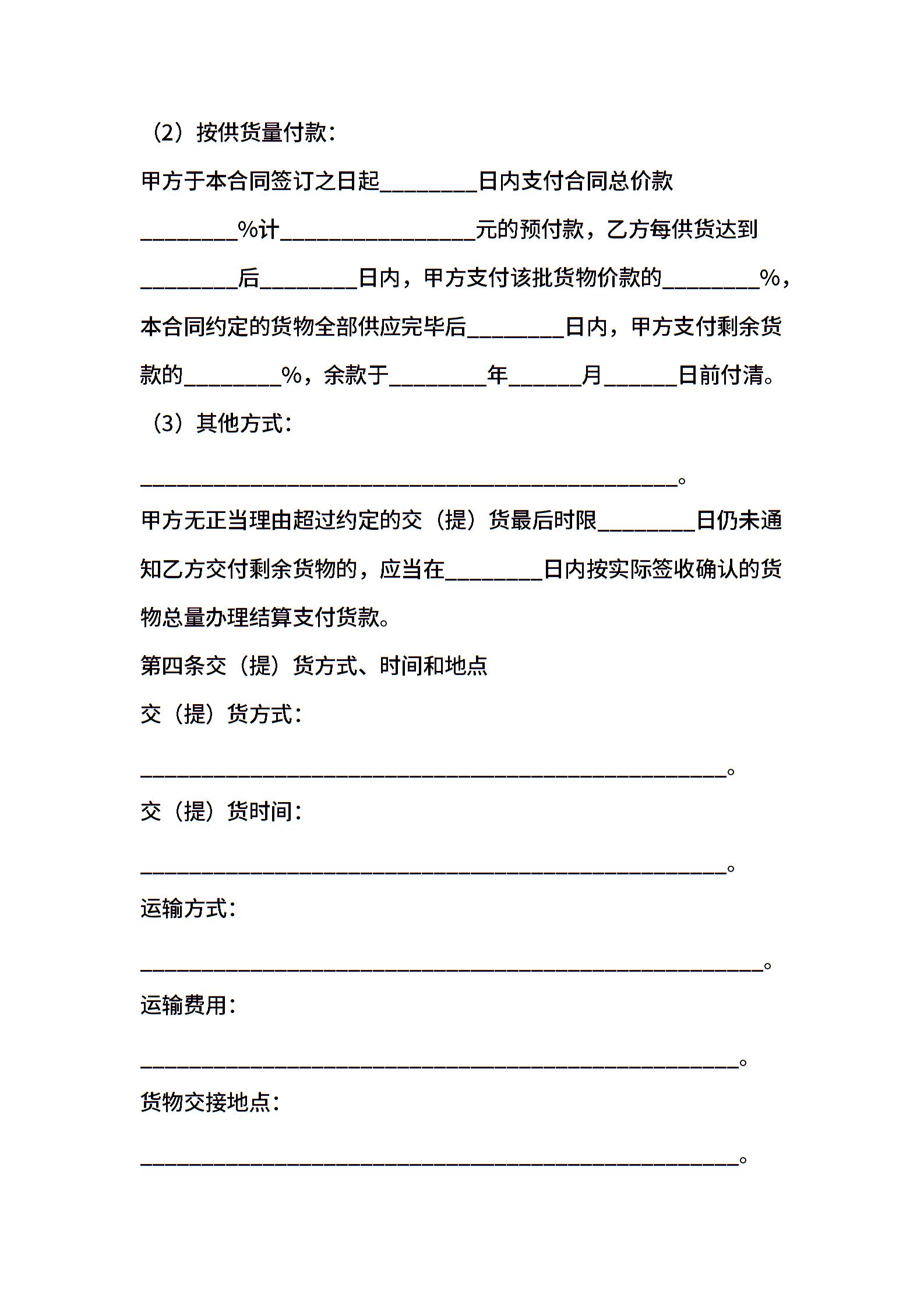 （2）按供货量付款：

甲方于本合同签订之日起________日内支付合同总价款________%计________________元的预付款，乙方每供货达到________后________日内，甲方支付该批货物价款的________%，本合同约定的货物全部供应完毕后________日内，甲方支付剩余货款的________%，余款于________年______月______日前付清。

（3）其他方式：

____________________________________________。

甲方无正当理由超过约定的交（提）货最后时限________日仍未通知乙方交付剩余货物的，应当在________日内按实际签收确认的货物总量办理结算支付货款。

第四条交（提）货方式、时间和地点

交（提）货方式：

________________________________________________。

交（提）货时间：

________________________________________________。

运输方式：

___________________________________________________。

运输费用：

_________________________________________________。

货物交接地点：

_________________________________________________。